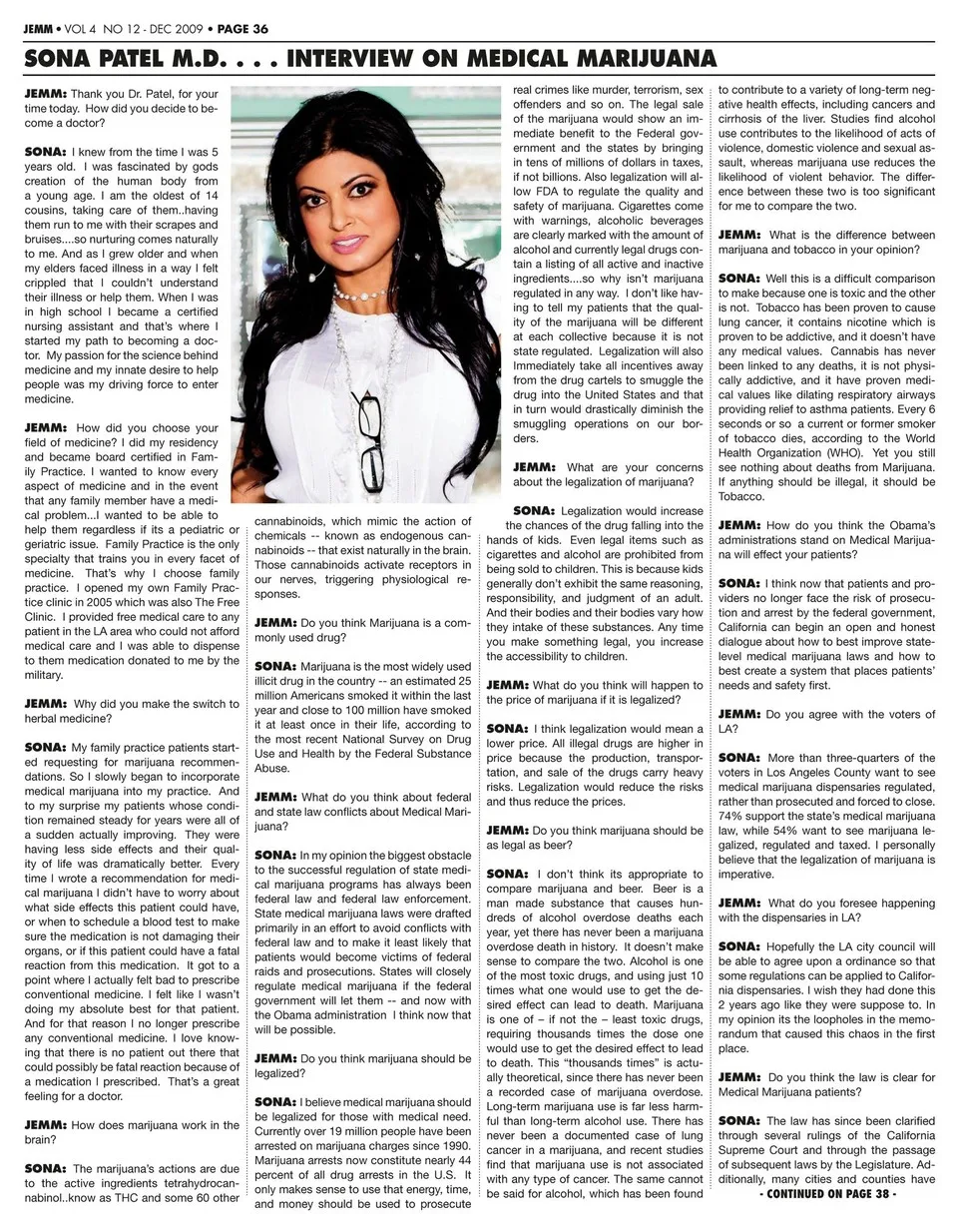 JEMM • VOL 4 NO 12 - DEC 2009 • PAGE 36

SONA PATEL M.D. . . . INTERVIEW ON MEDICAL MARIJUANA

JEMM: Thank you Dr. Patel, for your time today. How did you decide to become a doctor?

SONA: I knew from the time I was 5 years old. I was fascinated by gods creation of the human body from a young age. I am the oldest of 14 cousins, taking care of them..having them run to me with their scrapes and bruises....so nurturing comes naturally to me. And as I grew older and when my elders faced illness in a way I felt crippled that I couldn't understand their illness or help them. When I was in high school I became a certified nursing assistant and that's where I started my path to becoming a doctor. My passion for the science behind medicine and my innate desire to help people was my driving force to enter medicine.

JEMM: How did you choose your field of medicine? I did my residency and became board certified in Family Practice. I wanted to know every aspect of medicine and in the event that any family member have a medical problem...I wanted to be able to help them regardless if its a pediatric or geriatric issue. Family Practice is the only specialty that trains you in every facet of medicine. That's why I choose family practice. I opened my own Family Practice clinic in 2005 which was also The Free Clinic. I provided free medical care to any patient in the LA area who could not afford medical care and I was able to dispense to them medication donated to me by the military.

JEMM: Why did you make the switch to herbal medicine?

SONA: My family practice patients started requesting for marijuana recommendations. So I slowly began to incorporate medical marijuana into my practice. And to my surprise my patients whose condition remained steady for years were all of a sudden actually improving. They were having less side effects and their quality of life was dramatically better. Every time I wrote a recommendation for medical marijuana I didn't have to worry about what side effects this patient could have, or when to schedule a blood test to make sure the medication is not damaging their organs, or if this patient could have a fatal reaction from this medication. It got to a point where I actually felt bad to prescribe conventional medicine. I felt like I wasn't doing my absolute best for that patient. And for that reason I no longer prescribe any conventional medicine. I love knowing that there is no patient out there that could possibly be fatal reaction because of a medication I prescribed. That's a great feeling for a doctor.

JEMM: How does marijuana work in the brain?

SONA: The marijuana's actions are due to the active ingredients tetrahydrocannabinol..know as THC and some 60 other cannabinoids, which mimic the action of chemicals -- known as endogenous cannabinoids -- that exist naturally in the brain. Those cannabinoids activate receptors in our nerves, triggering physiological responses.

JEMM: Do you think Marijuana is a commonly used drug?

SONA: Marijuana is the most widely used illicit drug in the country -- an estimated 25 million Americans smoked it within the last year and close to 100 million have smoked it at least once in their life, according to the most recent National Survey on Drug Use and Health by the Federal Substance Abuse.

JEMM: What do you think about federal and state law conflicts about Medical Marijuana?

SONA: In my opinion the biggest obstacle to the successful regulation of state medical marijuana programs has always been federal law and federal law enforcement. State medical marijuana laws were drafted primarily in an effort to avoid conflicts with federal law and to make it least likely that patients would become victims of federal raids and prosecutions. States will closely regulate medical marijuana if the federal government will let them -- and now with the Obama administration I think now that will be possible.

JEMM: Do you think marijuana should be legalized?

SONA: I believe medical marijuana should be legalized for those with medical need. Currently over 19 million people have been arrested on marijuana charges since 1990. Marijuana arrests now constitute nearly 44 percent of all drug arrests in the U.S. It only makes sense to use that energy, time, and money should be used to prosecute real crimes like murder, terrorism, sex offenders and so on. The legal sale of the marijuana would show an immediate benefit to the Federal government and the states by bringing in tens of millions of dollars in taxes, if not billions. Also legalization will allow FDA to regulate the quality and safety of marijuana. Cigarettes come with warnings, alcoholic beverages are clearly marked with the amount of alcohol and currently legal drugs contain a listing of all active and inactive ingredients....so why isn't marijuana regulated in any way. I don't like having to tell my patients that the quality of the marijuana will be different at each collective because it is not state regulated. Legalization will also Immediately take all incentives away from the drug cartels to smuggle the drug into the United States and that in turn would drastically diminish the smuggling operations on our borders.

JEMM: What are your concerns about the legalization of marijuana?

SONA: Legalization would increase the chances of the drug falling into the hands of kids. Even legal items such as cigarettes and alcohol are prohibited from being sold to children. This is because kids generally don't exhibit the same reasoning, responsibility, and judgment of an adult. And their bodies and their bodies vary how they intake of these substances. Any time you make something legal, you increase the accessibility to children.

JEMM: What do you think will happen to the price of marijuana if it is legalized?

SONA: I think legalization would mean a lower price. All illegal drugs are higher in price because the production, transportation, and sale of the drugs carry heavy risks. Legalization would reduce the risks and thus reduce the prices.

JEMM: Do you think marijuana should be as legal as beer?

SONA: I don't think its appropriate to compare marijuana and beer. Beer is a man made substance that causes hundreds of alcohol overdose deaths each year, yet there has never been a marijuana overdose death in history. It doesn't make sense to compare the two. Alcohol is one of the most toxic drugs, and using just 10 times what one would use to get the desired effect can lead to death. Marijuana is one of – if not the – least toxic drugs, requiring thousands times the dose one would use to get the desired effect to lead to death. This "thousands times" is actually theoretical, since there has never been a recorded case of marijuana overdose. Long-term marijuana use is far less harmful than long-term alcohol use. There has never been a documented case of lung cancer in a marijuana, and recent studies find that marijuana use is not associated with any type of cancer. The same cannot be said for alcohol, which has been found to contribute to a variety of long-term negative health effects, including cancers and cirrhosis of the liver. Studies find alcohol use contributes to the likelihood of acts of violence, domestic violence and sexual assault, whereas marijuana use reduces the likelihood of violent behavior. The difference between these two is too significant for me to compare the two.

JEMM: What is the difference between marijuana and tobacco in your opinion?

SONA: Well this is a difficult comparison to make because one is toxic and the other is not. Tobacco has been proven to cause lung cancer, it contains nicotine which is proven to be addictive, and it doesn't have any medical values. Cannabis has never been linked to any deaths, it is not physically addictive, and it have proven medical values like dilating respiratory airways providing relief to asthma patients. Every 6 seconds or so a current or former smoker of tobacco dies, according to the World Health Organization (WHO). Yet you still see nothing about deaths from Marijuana. If anything should be illegal, it should be Tobacco.

JEMM: How do you think the Obama's administrations stand on Medical Marijuana will effect your patients?

SONA: I think now that patients and providers no longer face the risk of prosecution and arrest by the federal government, California can begin an open and honest dialogue about how to best improve state-level medical marijuana laws and how to best create a system that places patients' needs and safety first.

JEMM: Do you agree with the voters of LA?

SONA: More than three-quarters of the voters in Los Angeles County want to see medical marijuana dispensaries regulated, rather than prosecuted and forced to close. 74% support the state's medical marijuana law, while 54% want to see marijuana legalized, regulated and taxed. I personally believe that the legalization of marijuana is imperative.

JEMM: What do you foresee happening with the dispensaries in LA?

SONA: Hopefully the LA city council will be able to agree upon a ordinance so that some regulations can be applied to California dispensaries. I wish they had done this 2 years ago like they were suppose to. In my opinion its the loopholes in the memorandum that caused this chaos in the first place.

JEMM: Do you think the law is clear for Medical Marijuana patients?

SONA: The law has since been clarified through several rulings of the California Supreme Court and through the passage of subsequent laws by the Legislature. Additionally, many cities and counties have

- CONTINUED ON PAGE 38 -